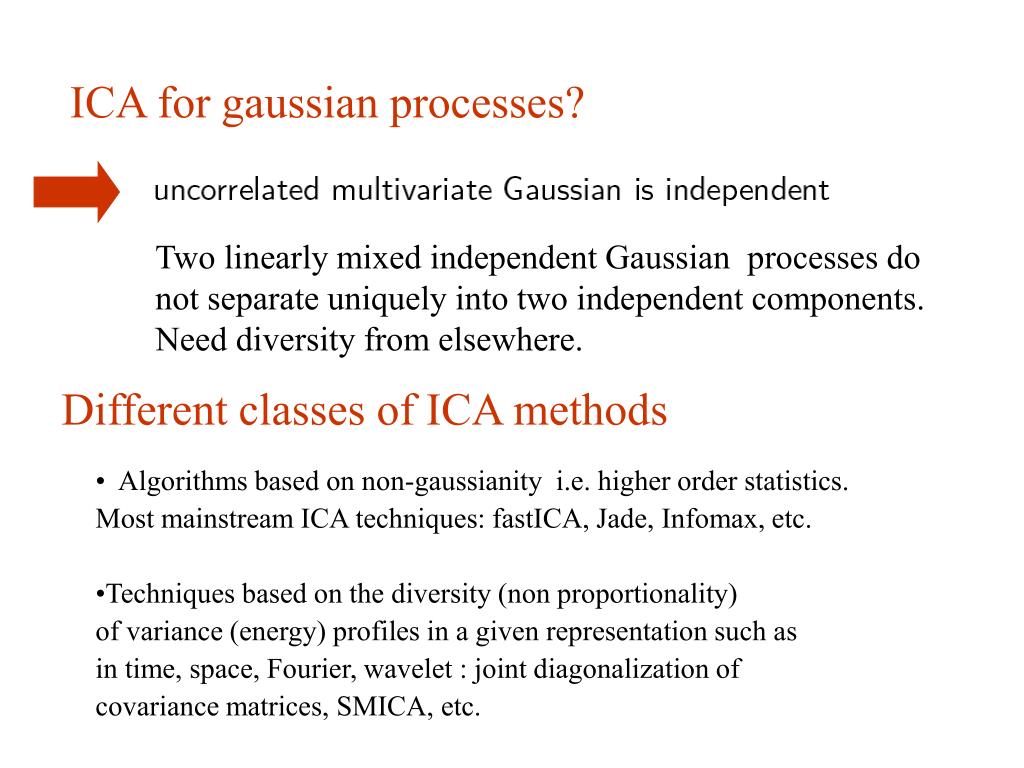 ICA for gaussian processes?

uncorrelated multivariate Gaussian is independent

Two linearly mixed independent Gaussian processes do not separate uniquely into two independent components. Need diversity from elsewhere.

Different classes of ICA methods

• Algorithms based on non-gaussianity i.e. higher order statistics. Most mainstream ICA techniques: fastICA, Jade, Infomax, etc.

•Techniques based on the diversity (non proportionality) of variance (energy) profiles in a given representation such as in time, space, Fourier, wavelet : joint diagonalization of covariance matrices, SMICA, etc.